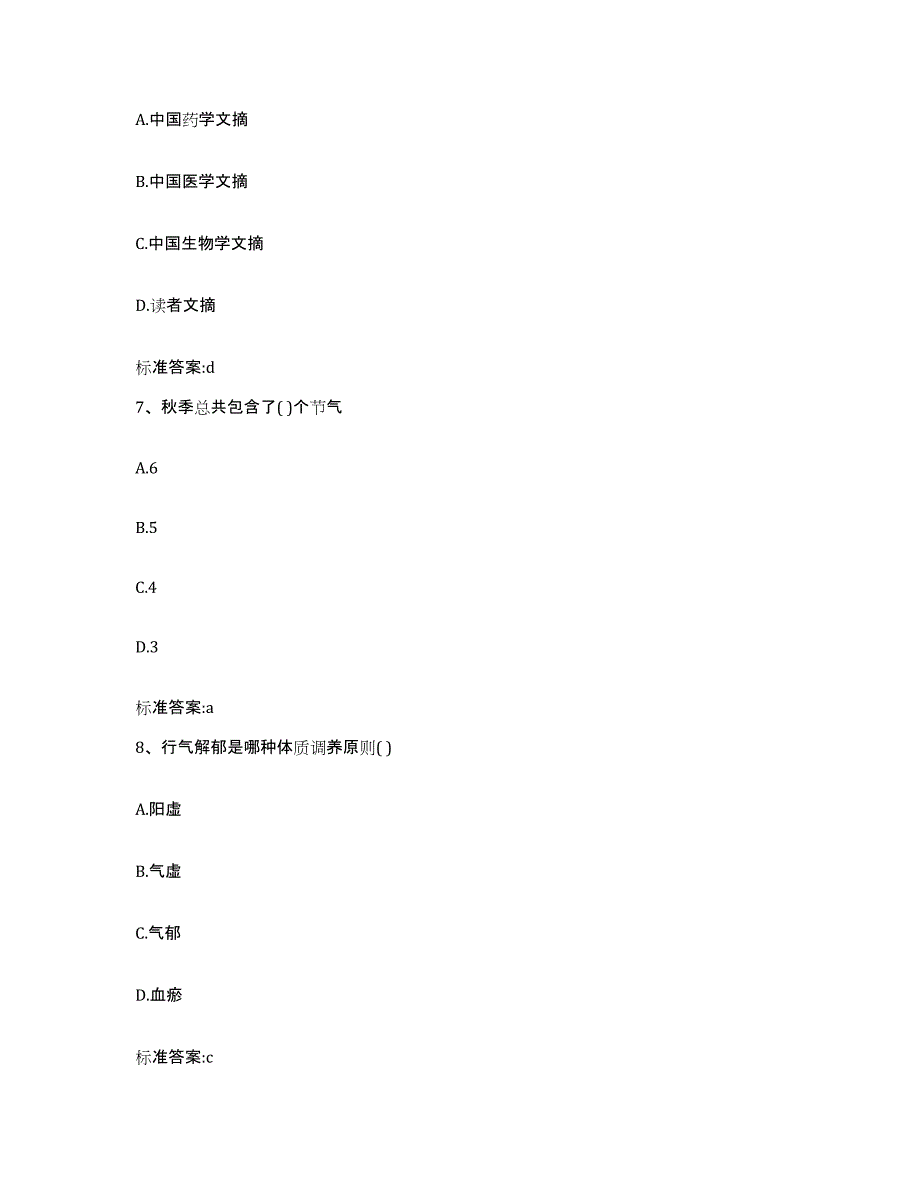 A.中国药学文摘

B.中国医学文摘

C.中国生物学文摘

D.读者文摘

标准答案:d

7、秋季总共包含了( )个节气

A.6

B.5

C.4

D.3

标准答案:a

8、行气解郁是哪种体质调养原则( )

A.阳虚

B.气虚

C.气郁

D.血瘀

标准答案:c